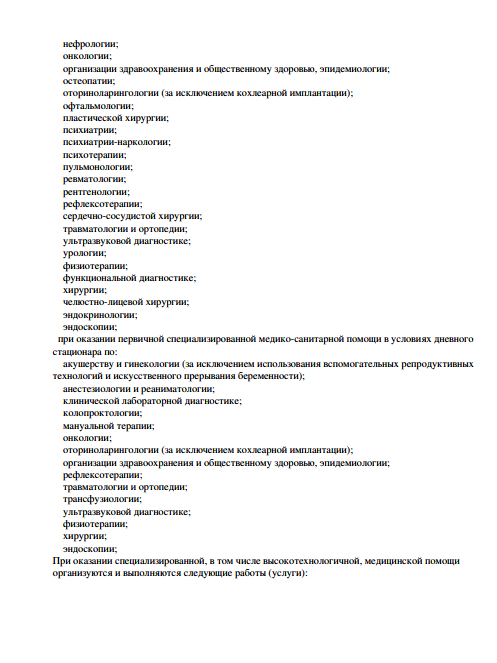 нефрологии;
онкологии;
организации здравоохранения и общественному здоровью, эпидемиологии;
остеопатии;
оториноларингологии (за исключением кохлеарной имплантации);
офтальмологии;
пластической хирургии;
психиатрии;
психиатрии-наркологии;
психотерапии;
пульмонологии;
ревматологии;
рентгенологии;
рефлексотерапии;
сердечно-сосудистой хирургии;
травматологии и ортопедии;
ультразвуковой диагностике;
урологии;
физиотерапии;
функциональной диагностике;
хирургии;
челюстно-лицевой хирургии;
эндокринологии;
эндоскопии;

при оказании первичной специализированной медико-санитарной помощи в условиях дневного стационара по:
акушерству и гинекологии (за исключением использования вспомогательных репродуктивных технологий и искусственного прерывания беременности);
анестезиологии и реаниматологии;
клинической лабораторной диагностике;
колопроктологии;
мануальной терапии;
онкологии;
оториноларингологии (за исключением кохлеарной имплантации);
организации здравоохранения и общественному здоровью, эпидемиологии;
рефлексотерапии;
травматологии и ортопедии;
трансфузиологии;
ультразвуковой диагностике;
физиотерапии;
хирургии;
эндоскопии;

При оказании специализированной, в том числе высокотехнологичной, медицинской помощи организуются и выполняются следующие работы (услуги):